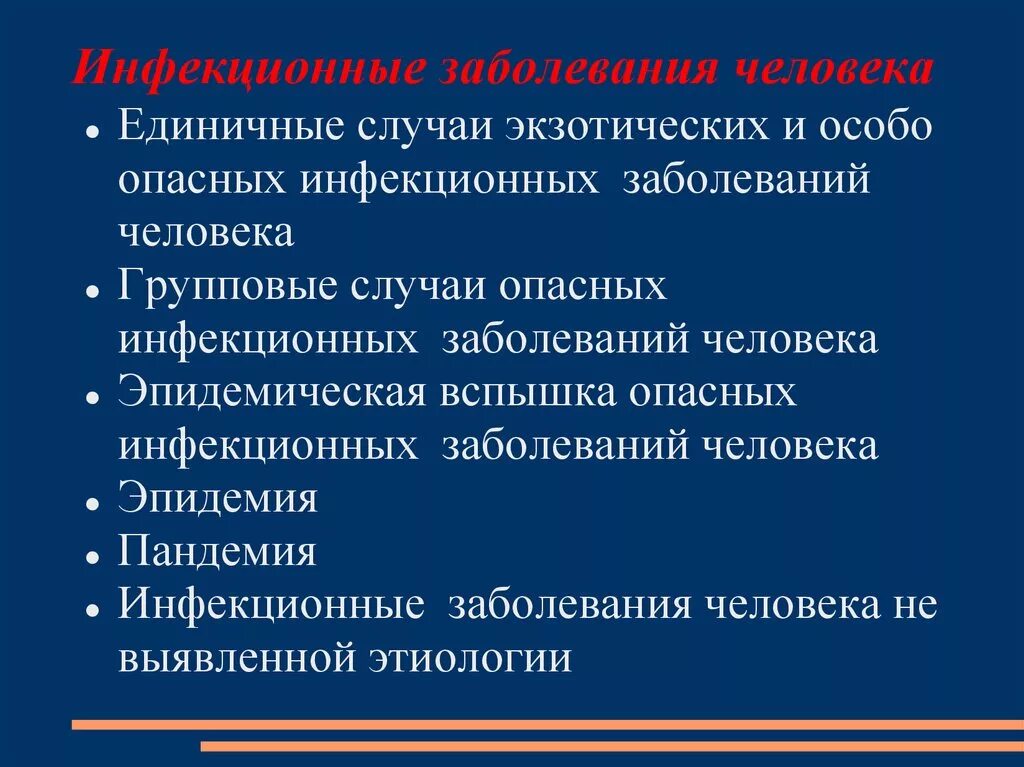 Инфекционные заболевания человека

- Единичные случаи экзотических и особо опасных инфекционных заболеваний человека
- Групповые случаи опасных инфекционных заболеваний человека
- Эпидемическая вспышка опасных инфекционных заболеваний человека
- Эпидемия
- Пандемия
- Инфекционные заболевания человека не выявленной этиологии